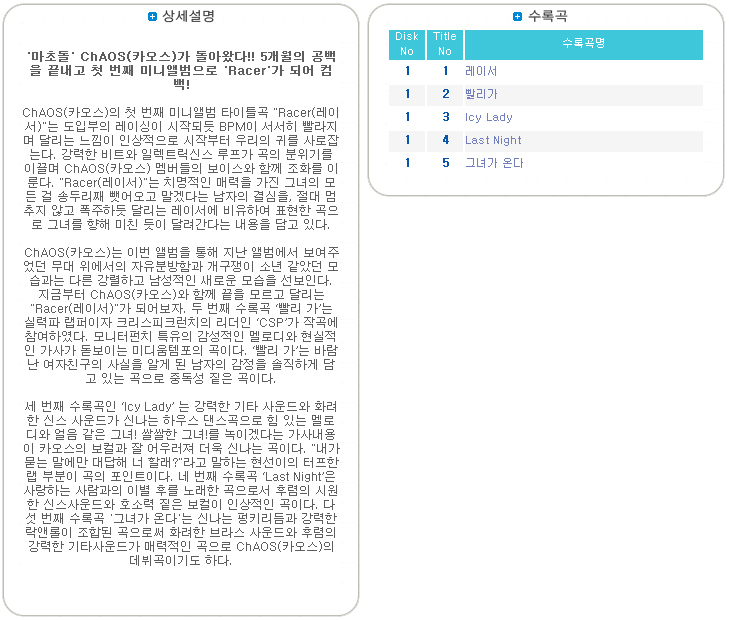 상세설명

'마초돌' ChAOS(카오스)가 돌아왔다!! 5개월의 공백을 끝내고 첫 번째 미니앨범으로 'Racer'가 되어 컴백!

ChAOS(카오스)의 첫 번째 미니앨범 타이틀곡 "Racer(레이서)"는 도입부의 레이싱이 시작되듯 BPM이 서서히 빨라지며 달리는 느낌이 인상적으로 시작부터 우리의 귀를 사로잡는다. 강력한 비트와 일렉트릭신스 루프가 곡의 분위기를 이끌며 ChAOS(카오스) 멤버들의 보이스와 함께 조화를 이룬다. "Racer(레이서)"는 치명적인 매력을 가진 그녀의 모든 걸 송두리째 뺏어오고 말겠다는 남자의 결심을, 절대 멈추지 않고 폭주하듯 달리는 레이서에 비유하여 표현한 곡으로 그녀를 향해 미친 듯이 달려간다는 내용을 담고 있다.

ChAOS(카오스)는 이번 앨범을 통해 지난 앨범에서 보여주었던 무대 위에서의 자유분방함과 개구쟁이 소년 같았던 모습과는 다른 강렬하고 남성적인 새로운 모습을 선보인다. 지금부터 ChAOS(카오스)와 함께 끝을 모르고 달리는 "Racer(레이서)"가 되어보자. 두 번째 수록곡 '빨리 가'는 실력파 랩퍼이자 크리스피크런치의 리더인 'CSP'가 작곡에 참여하였다. 모니터펀치 특유의 감성적인 멜로디와 현실적인 가사가 돋보이는 미디움템포의 곡이다. '빨리 가'는 바람난 여자친구의 사실을 알게 된 남자의 감정을 솔직하게 담고 있는 곡으로 중독성 짙은 곡이다.

세 번째 수록곡인 'Icy Lady' 는 강력한 기타 사운드와 화려한 신스 사운드가 신나는 하우스 댄스곡으로 힘 있는 멜로디와 얼음 같은 그녀! 쌀쌀한 그녀!를 녹이겠다는 가사내용이 카오스의 보컬과 잘 어우러져 더욱 신나는 곡이다. "내가 묻는 말에만 대답해 너 할래?"라고 말하는 현선이의 터프한 랩 부분이 곡의 포인트이다. 네 번째 수록곡 'Last Night'은 사랑하는 사람과의 이별 후를 노래한 곡으로서 후렴의 시원한 신스사운드와 호소력 짙은 보컬이 인상적인 곡이다. 다섯 번째 수록곡 '그녀가 온다'는 신나는 펑키리듬과 강력한 락앤롤이 조합된 곡으로써 화려한 브라스 사운드와 후렴의 강력한 기타사운드가 매력적인 곡으로 ChAOS(카오스)의 데뷔곡이기도 하다.

수록곡

| Disk No | Title No | 수록곡명 |
|---|---|---|
| 1 | 1 | 레이서 |
| 1 | 2 | 빨리가 |
| 1 | 3 | Icy Lady |
| 1 | 4 | Last Night |
| 1 | 5 | 그녀가 온다 |